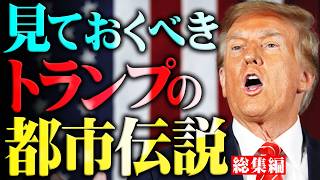 見ておくべき
トランプの
都市伝説
総集編